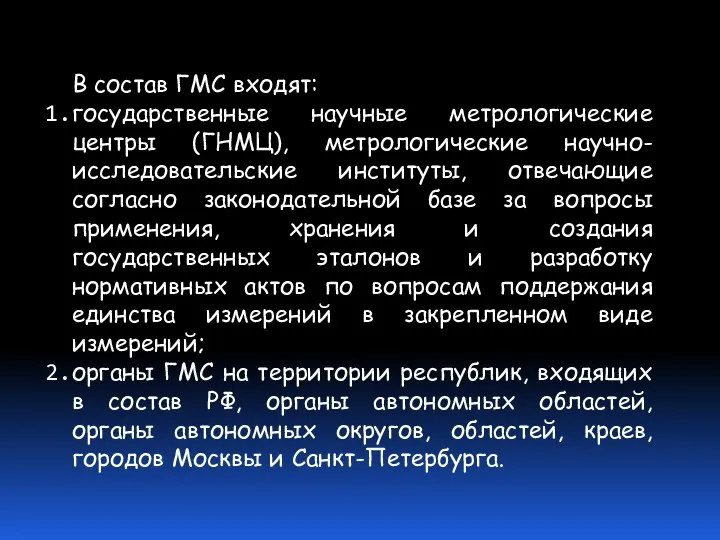 В состав ГМС входят:

1. государственные научные метрологические центры (ГНМЦ), метрологические научно-исследовательские институты, отвечающие согласно законодательной базе за вопросы применения, хранения и создания государственных эталонов и разработку нормативных актов по вопросам поддержания единства измерений в закрепленном виде измерений;

2. органы ГМС на территории республик, входящих в состав РФ, органы автономных областей, органы автономных округов, областей, краев, городов Москвы и Санкт-Петербурга.